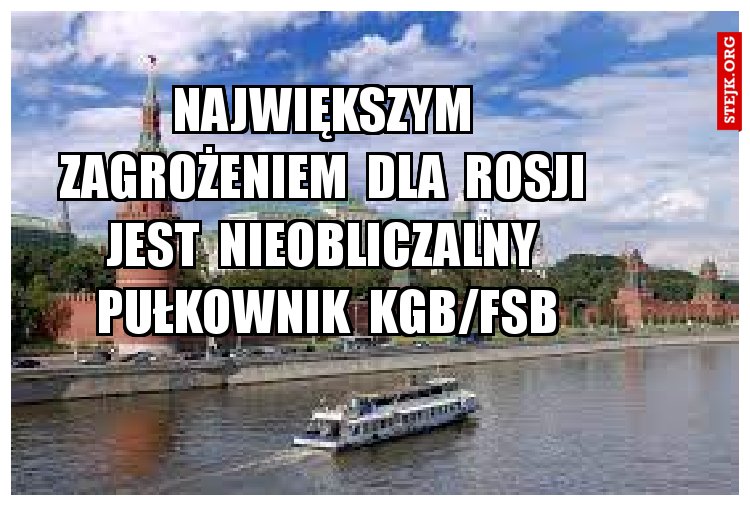 NAJWIĘKSZYM ZAGROŻENIEM DLA ROSJI JEST NIEOBLICZALNY PUŁKOWNIK KGB/FSB

STEJK.ORG